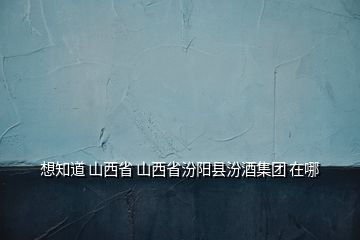 想知道 山西省 山西省汾阳县汾酒集团 在哪